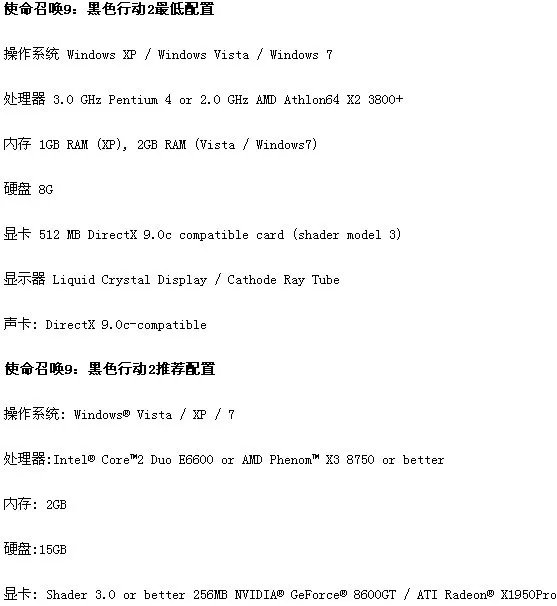 使命召唤9：黑色行动2最低配置

操作系统 Windows XP / Windows Vista / Windows 7

处理器 3.0 GHz Pentium 4 or 2.0 GHz AMD Athlon64 X2 3800+

内存 1GB RAM (XP), 2GB RAM (Vista / Windows7)

硬盘 8G

显卡 512 MB DirectX 9.0c compatible card (shader model 3)

显示器 Liquid Crystal Display / Cathode Ray Tube

声卡: DirectX 9.0c-compatible

使命召唤9：黑色行动2推荐配置

操作系统: Windows® Vista / XP / 7

处理器:Intel® Core™2 Duo E6600 or AMD Phenom™ X3 8750 or better

内存: 2GB

硬盘:15GB

显卡: Shader 3.0 or better 256MB NVIDIA® GeForce® 8600GT / ATI Radeon® X1950Pro